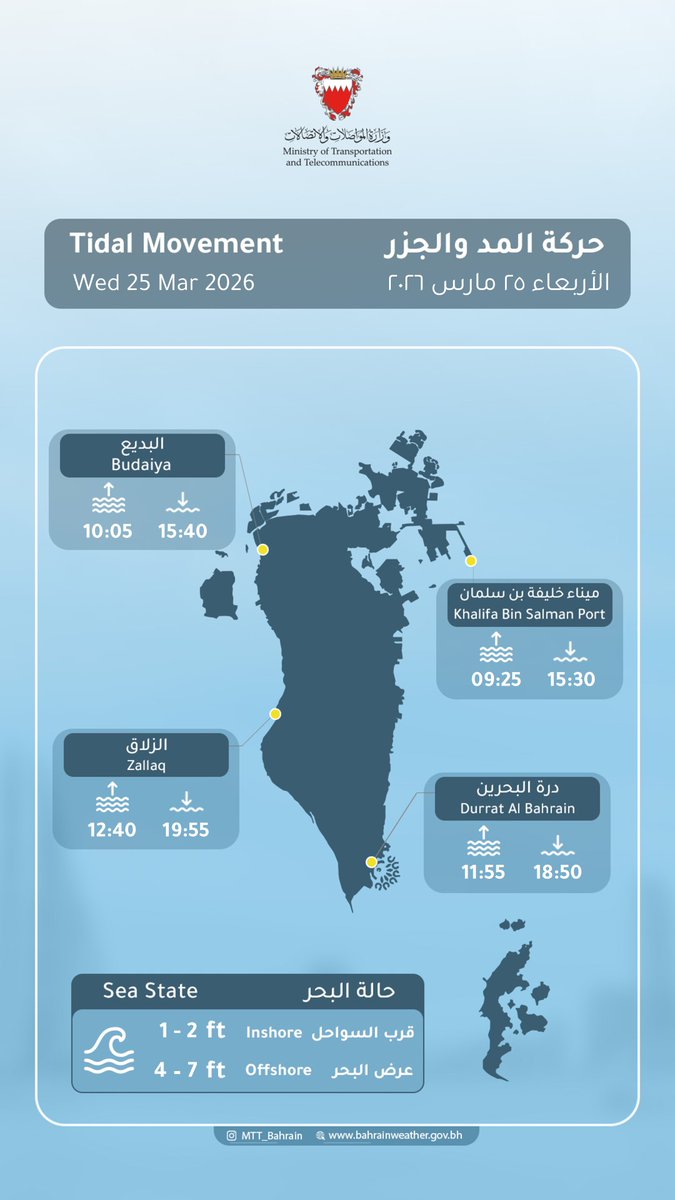 وزارة المواصلات والاتصالات
Ministry of Transportation and Telecommunications

Tidal Movement
Wed 25 Mar 2026

حركة المد والجزر
الأربعاء ٢٥ مارس ٢٠٢٦

البديع
Budaiya
10:05 15:40

ميناء خليفة بن سلمان
Khalifa Bin Salman Port
09:25 15:30

الزلاق
Zallaq
12:40 19:55

درة البحرين
Durrat Al Bahrain
11:55 18:50

Sea State
حالة البحر
1 - 2 ft Inshore قرب السواحل
4 - 7 ft Offshore عرض البحر

MTT_Bahrain www.bahrainweather.gov.bh